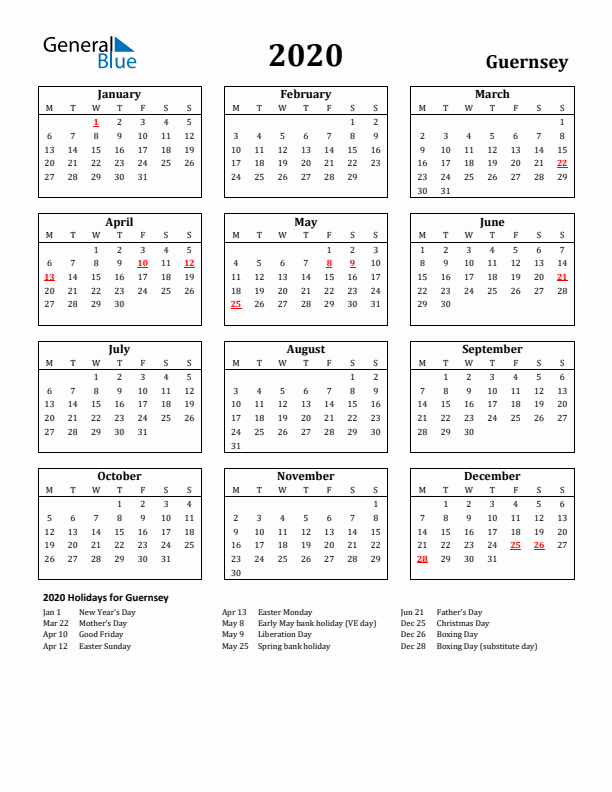 General Blue

2020

Guernsey

January

| M | T | W | T | F | S | S |
|---|---|---|---|---|---|---|
| | | 1 | 2 | 3 | 4 | 5 |
| 6 | 7 | 8 | 9 | 10 | 11 | 12 |
| 13 | 14 | 15 | 16 | 17 | 18 | 19 |
| 20 | 21 | 22 | 23 | 24 | 25 | 26 |
| 27 | 28 | 29 | 30 | 31 | | |

February

| M | T | W | T | F | S | S |
|---|---|---|---|---|---|---|
| | | | | | 1 | 2 |
| 3 | 4 | 5 | 6 | 7 | 8 | 9 |
| 10 | 11 | 12 | 13 | 14 | 15 | 16 |
| 17 | 18 | 19 | 20 | 21 | 22 | 23 |
| 24 | 25 | 26 | 27 | 28 | 29 | |

March

| M | T | W | T | F | S | S |
|---|---|---|---|---|---|---|
| | | | | | | 1 |
| 2 | 3 | 4 | 5 | 6 | 7 | 8 |
| 9 | 10 | 11 | 12 | 13 | 14 | 15 |
| 16 | 17 | 18 | 19 | 20 | 21 | 22 |
| 23 | 24 | 25 | 26 | 27 | 28 | 29 |
| 30 | 31 | | | | | |

April

| M | T | W | T | F | S | S |
|---|---|---|---|---|---|---|
| | | 1 | 2 | 3 | 4 | 5 |
| 6 | 7 | 8 | 9 | 10 | 11 | 12 |
| 13 | 14 | 15 | 16 | 17 | 18 | 19 |
| 20 | 21 | 22 | 23 | 24 | 25 | 26 |
| 27 | 28 | 29 | 30 | | | |

May

| M | T | W | T | F | S | S |
|---|---|---|---|---|---|---|
| | | | | 1 | 2 | 3 |
| 4 | 5 | 6 | 7 | 8 | 9 | 10 |
| 11 | 12 | 13 | 14 | 15 | 16 | 17 |
| 18 | 19 | 20 | 21 | 22 | 23 | 24 |
| 25 | 26 | 27 | 28 | 29 | 30 | 31 |

June

| M | T | W | T | F | S | S |
|---|---|---|---|---|---|---|
| 1 | 2 | 3 | 4 | 5 | 6 | 7 |
| 8 | 9 | 10 | 11 | 12 | 13 | 14 |
| 15 | 16 | 17 | 18 | 19 | 20 | 21 |
| 22 | 23 | 24 | 25 | 26 | 27 | 28 |
| 29 | 30 | | | | | |

July

| M | T | W | T | F | S | S |
|---|---|---|---|---|---|---|
| | | 1 | 2 | 3 | 4 | 5 |
| 6 | 7 | 8 | 9 | 10 | 11 | 12 |
| 13 | 14 | 15 | 16 | 17 | 18 | 19 |
| 20 | 21 | 22 | 23 | 24 | 25 | 26 |
| 27 | 28 | 29 | 30 | 31 | | |

August

| M | T | W | T | F | S | S |
|---|---|---|---|---|---|---|
| | | | | | 1 | 2 |
| 3 | 4 | 5 | 6 | 7 | 8 | 9 |
| 10 | 11 | 12 | 13 | 14 | 15 | 16 |
| 17 | 18 | 19 | 20 | 21 | 22 | 23 |
| 24 | 25 | 26 | 27 | 28 | 29 | 30 |
| 31 | | | | | | |

September

| M | T | W | T | F | S | S |
|---|---|---|---|---|---|---|
| | 1 | 2 | 3 | 4 | 5 | 6 |
| 7 | 8 | 9 | 10 | 11 | 12 | 13 |
| 14 | 15 | 16 | 17 | 18 | 19 | 20 |
| 21 | 22 | 23 | 24 | 25 | 26 | 27 |
| 28 | 29 | 30 | | | | |

October

| M | T | W | T | F | S | S |
|---|---|---|---|---|---|---|
| | | | 1 | 2 | 3 | 4 |
| 5 | 6 | 7 | 8 | 9 | 10 | 11 |
| 12 | 13 | 14 | 15 | 16 | 17 | 18 |
| 19 | 20 | 21 | 22 | 23 | 24 | 25 |
| 26 | 27 | 28 | 29 | 30 | 31 | |

November

| M | T | W | T | F | S | S |
|---|---|---|---|---|---|---|
| | | | | | | 1 |
| 2 | 3 | 4 | 5 | 6 | 7 | 8 |
| 9 | 10 | 11 | 12 | 13 | 14 | 15 |
| 16 | 17 | 18 | 19 | 20 | 21 | 22 |
| 23 | 24 | 25 | 26 | 27 | 28 | 29 |
| 30 | | | | | | |

December

| M | T | W | T | F | S | S |
|---|---|---|---|---|---|---|
| | 1 | 2 | 3 | 4 | 5 | 6 |
| 7 | 8 | 9 | 10 | 11 | 12 | 13 |
| 14 | 15 | 16 | 17 | 18 | 19 | 20 |
| 21 | 22 | 23 | 24 | 25 | 26 | 27 |
| 28 | 29 | 30 | 31 | | | |

2020 Holidays for Guernsey

Jan 1 New Year's Day
Mar 22 Mother's Day
Apr 10 Good Friday
Apr 12 Easter Sunday

Apr 13 Easter Monday
May 8 Early May bank holiday (VE day)
May 9 Liberation Day
May 25 Spring bank holiday

Jun 21 Father's Day
Dec 25 Christmas Day
Dec 26 Boxing Day
Dec 28 Boxing Day (substitute day)